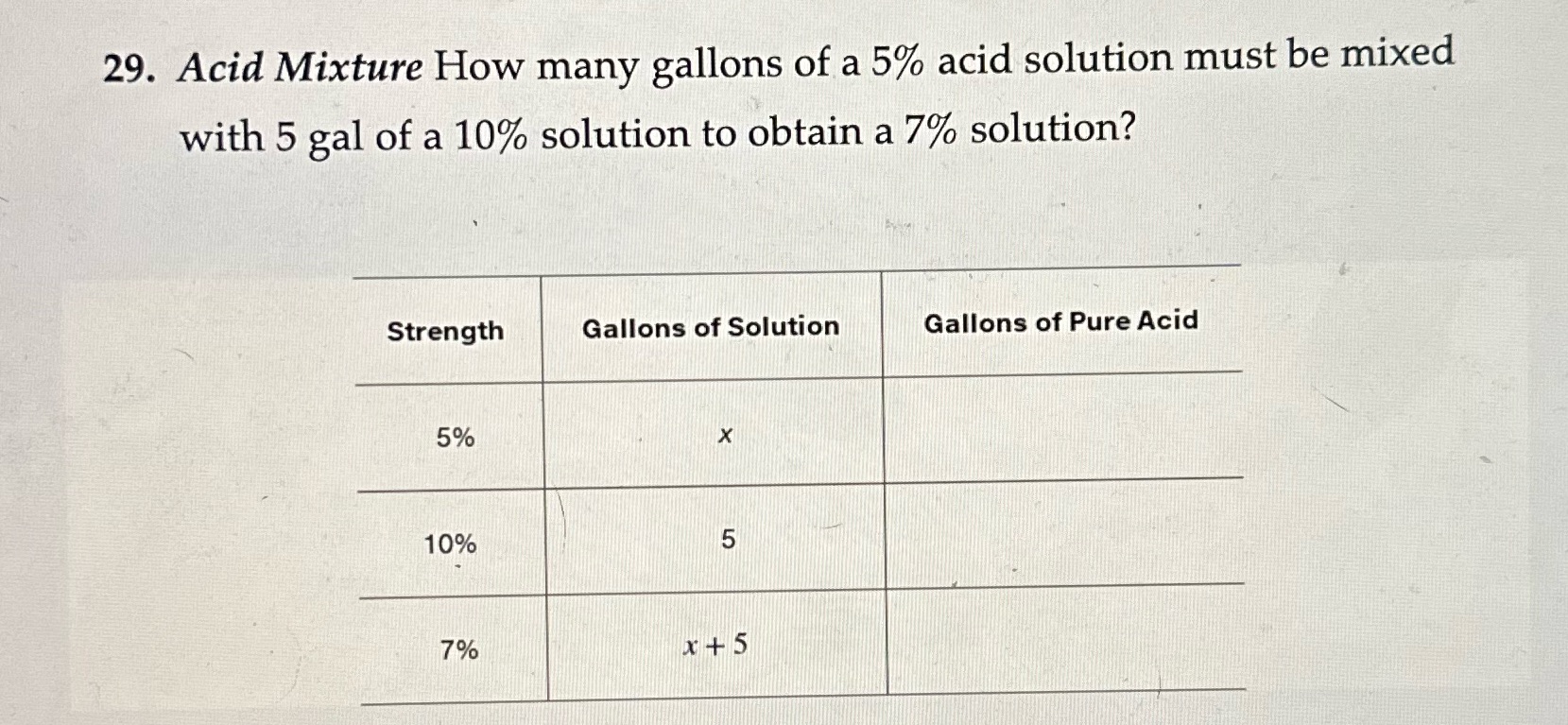 29. Acid Mixture How many gallons of a 5% acid solution must be mixed with 5 gal of a 10% solution to obtain a 7% solution?

| Strength | Gallons of Solution | Gallons of Pure Acid |
|---|---|---|
| 5% | $x$ | |
| 10% | 5 | |
| 7% | $x + 5$ | |